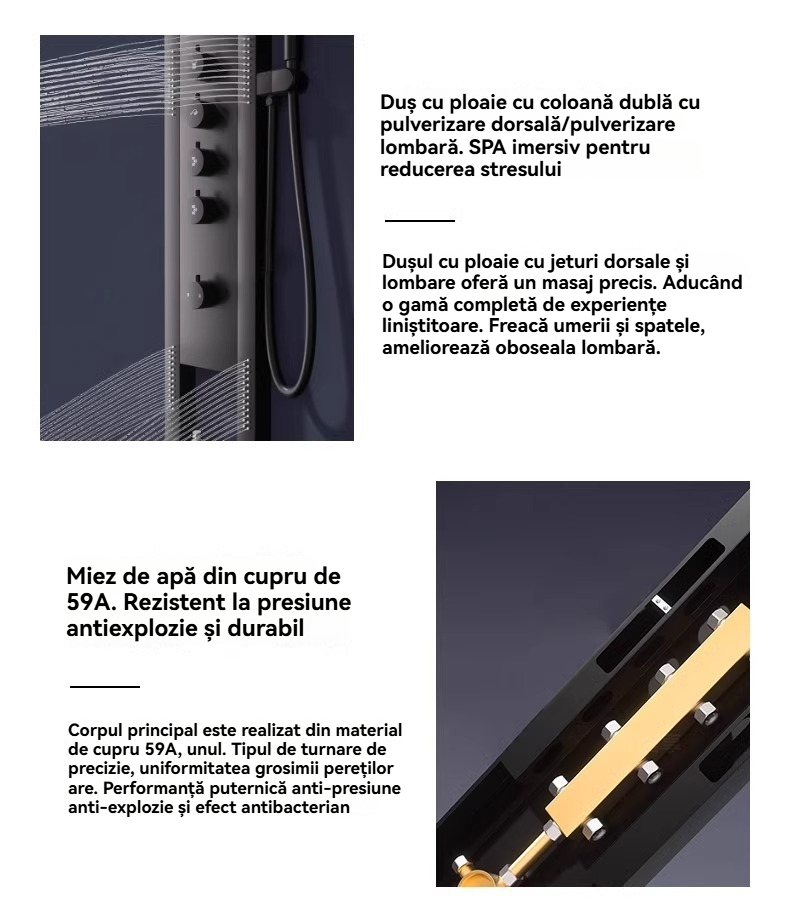 Duș cu ploaie cu coloană dublă cu pulverizare dorsală/pulverizare lombară. SPA imersiv pentru reducerea stresului

Dușul cu ploaie cu jeturi dorsale și lombare oferă un masaj precis. Aducând o gamă completă de experiențe liniștitoare. Freacă umerii și spatele, ameliorează oboseala lombară.

Miez de apă din cupru de 59A. Rezistent la presiune antiexplozie și durabil

Corpul principal este realizat din material de cupru 59A, unul. Tipul de turnare de precizie, uniformitatea grosimii pereților are. Performanță puternică anti-presiune anti-explozie și efect antibacterian